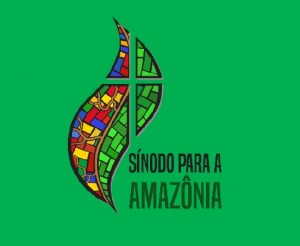 SÍNODO PARA A
AMAZÔNIA